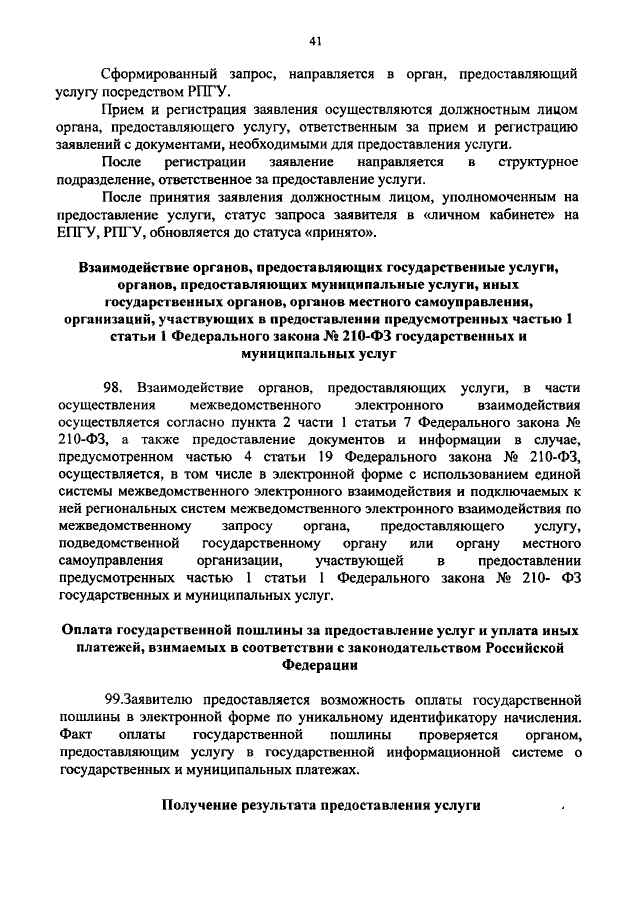 41

Сформированный запрос, направляется в орган, предоставляющий услугу посредством РПГУ.

Прием и регистрация заявления осуществляются должностным лицом органа, предоставляющего услугу, ответственным за прием и регистрацию заявлений с документами, необходимыми для предоставления услуги.

После регистрации заявление направляется в структурное подразделение, ответственное за предоставление услуги.

После принятия заявления должностным лицом, уполномоченным на предоставление услуги, статус запроса заявителя в «личном кабинете» на ЕПГУ, РПГУ, обновляется до статуса «принято».

Взаимодействие органов, предоставляющих государственные услуги, органов, предоставляющих муниципальные услуги, иных государственных органов, органов местного самоуправления, организаций, участвующих в предоставлении предусмотренных частью 1 статьи 1 Федерального закона № 210-ФЗ государственных и муниципальных услуг

98. Взаимодействие органов, предоставляющих услуги, в части осуществления межведомственного электронного взаимодействия осуществляется согласно пункта 2 части 1 статьи 7 Федерального закона № 210-ФЗ, а также предоставление документов и информации в случае, предусмотренном частью 4 статьи 19 Федерального закона № 210-ФЗ, осуществляется, в том числе в электронной форме с использованием единой системы межведомственного электронного взаимодействия и подключаемых к ней региональных систем межведомственного электронного взаимодействия по межведомственному запросу органа, предоставляющего услугу, подведомственной государственному органу или органу местного самоуправления организации, участвующей в предоставлении предусмотренных частью 1 статьи 1 Федерального закона № 210- ФЗ государственных и муниципальных услуг.

Оплата государственной пошлины за предоставление услуг и уплата иных платежей, взимаемых в соответствии с законодательством Российской Федерации

99.Заявителю предоставляется возможность оплаты государственной пошлины в электронной форме по уникальному идентификатору начисления. Факт оплаты государственной пошлины проверяется органом, предоставляющим услугу в государственной информационной системе о государственных и муниципальных платежах.

Получение результата предоставления услуги